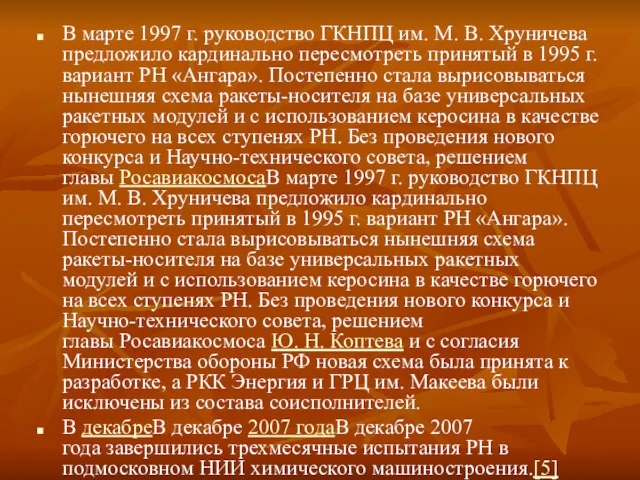 В марте 1997 г. руководство ГКНПЦ им. М. В. Хруничева предложило кардинально пересмотреть принятый в 1995 г. вариант РН «Ангара». Постепенно стала вырисовываться нынешняя схема ракеты-носителя на базе универсальных ракетных модулей и с использованием керосина в качестве горючего на всех ступенях РН. Без проведения нового конкурса и Научно-технического совета, решением главы РосавиакосмосаВ марте 1997 г. руководство ГКНПЦ им. М. В. Хруничева предложило кардинально пересмотреть принятый в 1995 г. вариант РН «Ангара». Постепенно стала вырисовываться нынешняя схема ракеты-носителя на базе универсальных ракетных модулей и с использованием керосина в качестве горючего на всех ступенях РН. Без проведения нового конкурса и Научно-технического совета, решением главы Росавиакосмоса Ю. Н. Коптева и с согласия Министерства обороны РФ новая схема была принята к разработке, а РКК Энергия и ГРЦ им. Макеева были исключены из состава соисполнителей.

В декабреВ декабре 2007 годаВ декабре 2007 года завершились трехмесячные испытания РН в подмосковном НИИ химического машиностроения.[5]